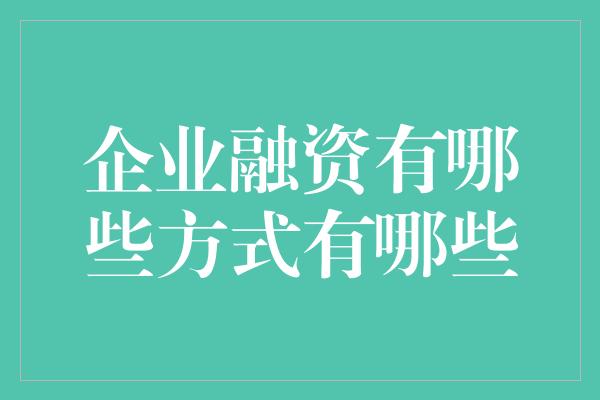 企业融资有哪些方式有哪些